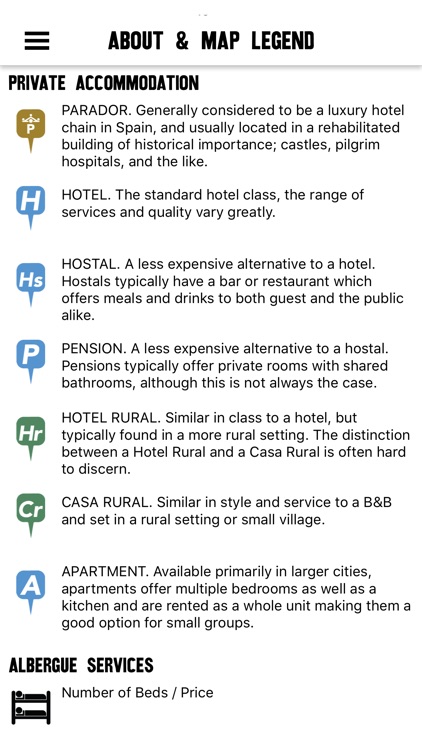 ABOUT & MAP LEGEND

PRIVATE ACCOMMODATION

P PARADOR. Generally considered to be a luxury hotel chain in Spain, and usually located in a rehabilitated building of historical importance; castles, pilgrim hospitals, and the like.

H HOTEL. The standard hotel class, the range of services and quality vary greatly.

Hs HOSTAL. A less expensive alternative to a hotel. Hostals typically have a bar or restaurant which offers meals and drinks to both guest and the public alike.

P PENSION. A less expensive alternative to a hostal. Pensions typically offer private rooms with shared bathrooms, although this is not always the case.

Hr HOTEL RURAL. Similar in class to a hotel, but typically found in a more rural setting. The distinction between a Hotel Rural and a Casa Rural is often hard to discern.

Cr CASA RURAL. Similar in style and service to a B&B and set in a rural setting or small village.

A APARTMENT. Available primarily in larger cities, apartments offer multiple bedrooms as well as a kitchen and are rented as a whole unit making them a good option for small groups.

ALBERGUE SERVICES

Number of Beds / Price